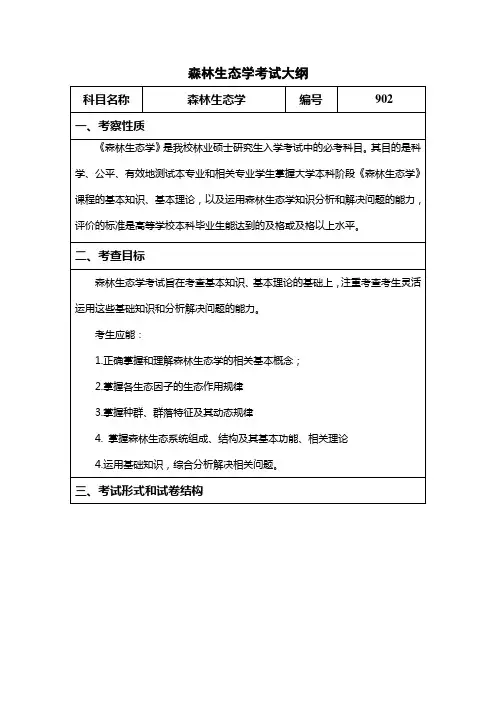 森林生态学考试大纲

| 科目名称 | 森林生态学 | 编号 | 902 |
|---|---|---|---|

一、考察性质

《森林生态学》是我校林业硕士研究生入学考试中的必考科目。其目的是科学、公平、有效地测试本专业和相关专业学生掌握大学本科阶段《森林生态学》课程的基本知识、基本理论，以及运用森林生态学知识分析和解决问题的能力，评价的标准是高等学校本科毕业生能达到的及格或及格以上水平。

二、考查目标

森林生态学考试旨在考查基本知识、基本理论的基础上，注重考查考生灵活运用这些基础知识和分析解决问题的能力。

考生应能：

1.正确掌握和理解森林生态学的相关基本概念；

2.掌握各生态因子的生态作用规律

3.掌握种群、群落特征及其动态规律

4. 掌握森林生态系统组成、结构及其基本功能、相关理论

4.运用基础知识，综合分析解决相关问题。

三、考试形式和试卷结构